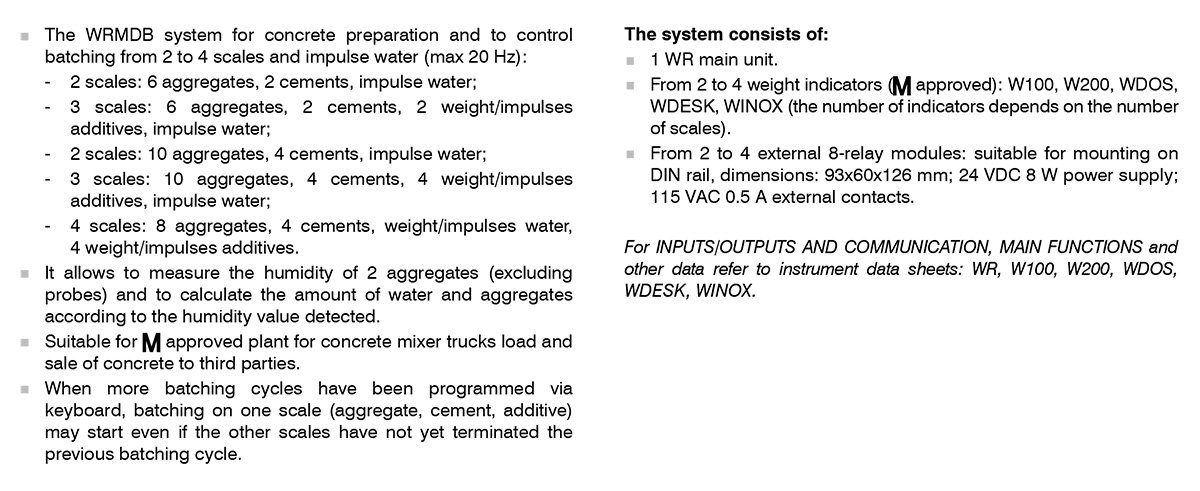 ▪ The WRMDB system for concrete preparation and to control batching from 2 to 4 scales and impulse water (max 20 Hz):
- 2 scales: 6 aggregates, 2 cements, impulse water;
- 3 scales: 6 aggregates, 2 cements, 2 weight/impulses additives, impulse water;
- 2 scales: 10 aggregates, 4 cements, impulse water;
- 3 scales: 10 aggregates, 4 cements, 4 weight/impulses additives, impulse water;
- 4 scales: 8 aggregates, 4 cements, weight/impulses water, 4 weight/impulses additives.
▪ It allows to measure the humidity of 2 aggregates (excluding probes) and to calculate the amount of water and aggregates according to the humidity value detected.
▪ Suitable for M approved plant for concrete mixer trucks load and sale of concrete to third parties.
▪ When more batching cycles have been programmed via keyboard, batching on one scale (aggregate, cement, additive) may start even if the other scales have not yet terminated the previous batching cycle.

The system consists of:
▪ 1 WR main unit.
▪ From 2 to 4 weight indicators (M approved): W100, W200, WDOS, WDESK, WINOX (the number of indicators depends on the number of scales).
▪ From 2 to 4 external 8-relay modules: suitable for mounting on DIN rail, dimensions: 93x60x126 mm; 24 VDC 8 W power supply; 115 VAC 0.5 A external contacts.

For INPUTS/OUTPUTS AND COMMUNICATION, MAIN FUNCTIONS and other data refer to instrument data sheets: WR, W100, W200, WDOS, WDESK, WINOX.